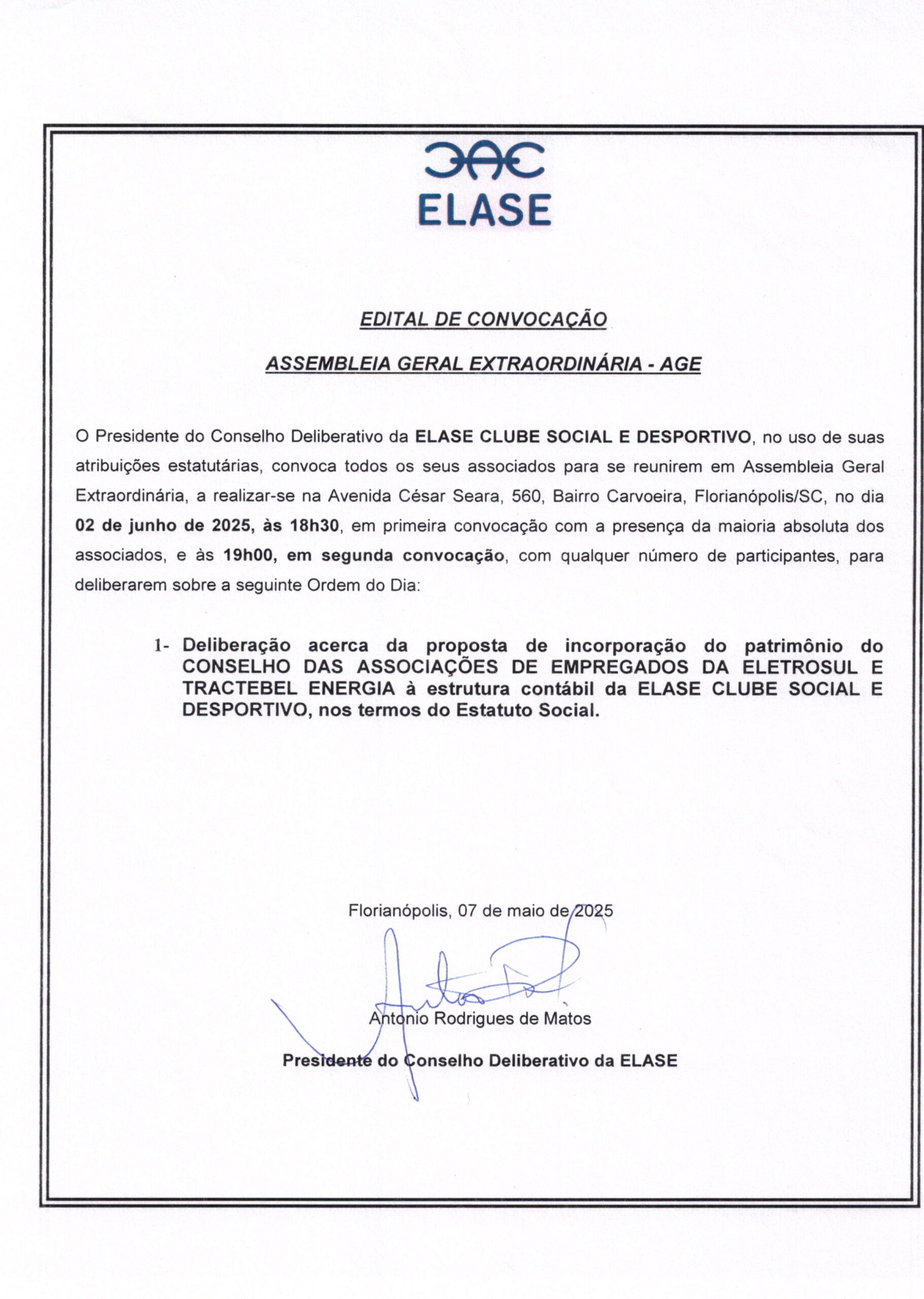 ELASE

EDITAL DE CONVOCAÇÃO

ASSEMBLEIA GERAL EXTRAORDINÁRIA - AGE

O Presidente do Conselho Deliberativo da ELASE CLUBE SOCIAL E DESPORTIVO, no uso de suas atribuições estatutárias, convoca todos os seus associados para se reunirem em Assembleia Geral Extraordinária, a realizar-se na Avenida César Seara, 560, Bairro Carvoeira, Florianópolis/SC, no dia 02 de junho de 2025, às 18h30, em primeira convocação com a presença da maioria absoluta dos associados, e às 19h00, em segunda convocação, com qualquer número de participantes, para deliberarem sobre a seguinte Ordem do Dia:

1- Deliberação acerca da proposta de incorporação do patrimônio do CONSELHO DAS ASSOCIAÇÕES DE EMPREGADOS DA ELETROSUL E TRACTEBEL ENERGIA à estrutura contábil da ELASE CLUBE SOCIAL E DESPORTIVO, nos termos do Estatuto Social.

Florianópolis, 07 de maio de 2025

Antonio Rodrigues de Matos

Presidente do Conselho Deliberativo da ELASE